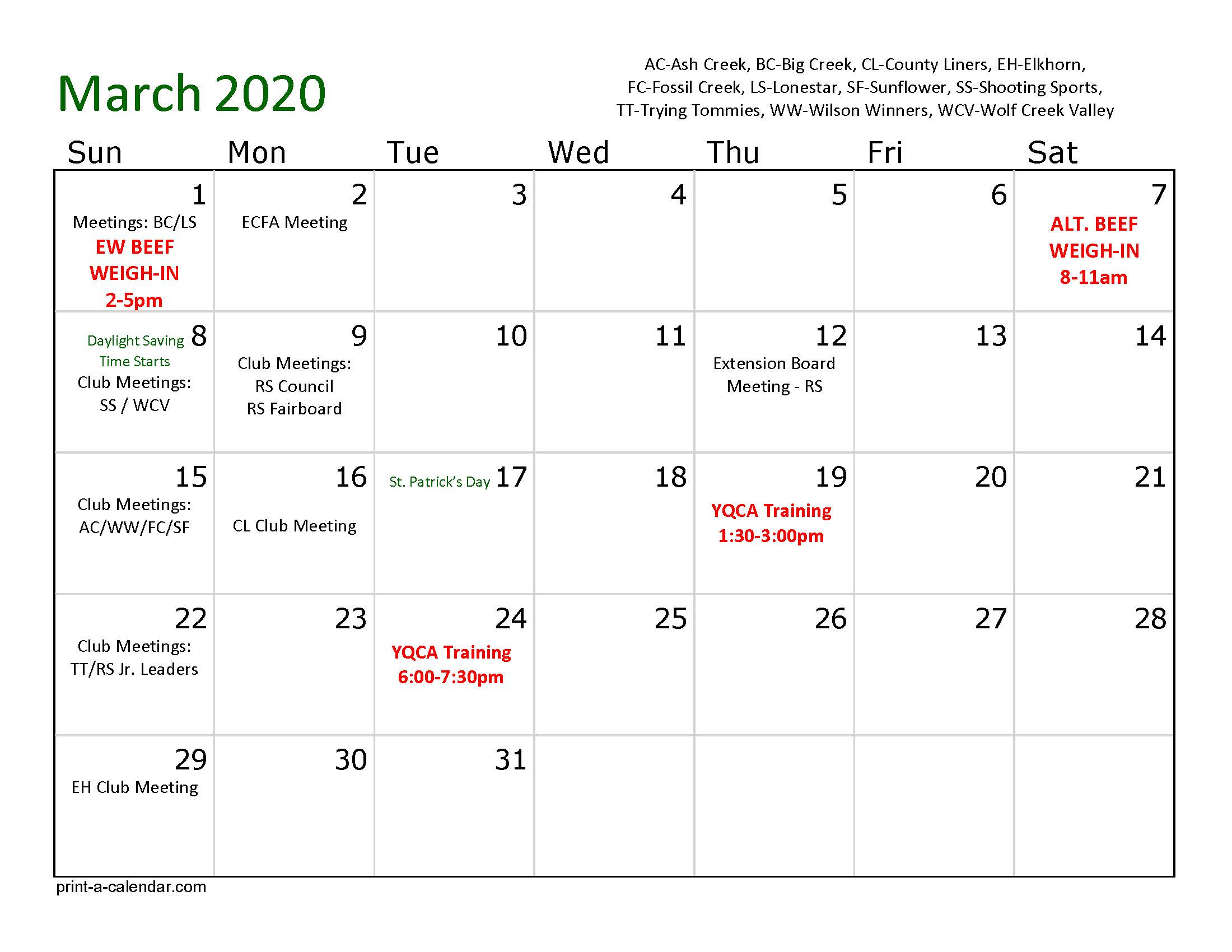 March 2020

AC-Ash Creek, BC-Big Creek, CL-County Liners, EH-Elkhorn, FC-Fossil Creek, LS-Lonestar, SF-Sunflower, SS-Shooting Sports, TT-Trying Tommies, WW-Wilson Winners, WCV-Wolf Creek Valley

| Sun | Mon | Tue | Wed | Thu | Fri | Sat |
|---|---|---|---|---|---|---|
| 1 Meetings: BC/LS EW BEEF WEIGH-IN 2-5pm | 2 ECFA Meeting | 3 | 4 | 5 | 6 | 7 ALT. BEEF WEIGH-IN 8-11am |
| Daylight Saving Time Starts 8 Club Meetings: SS / WCV | 9 Club Meetings: RS Council RS Fairboard | 10 | 11 | 12 Extension Board Meeting - RS | 13 | 14 |
| 15 Club Meetings: AC/WW/FC/SF | 16 CL Club Meeting | St. Patrick's Day 17 | 18 | 19 YQCA Training 1:30-3:00pm | 20 | 21 |
| 22 Club Meetings: TT/RS Jr. Leaders | 23 | 24 YQCA Training 6:00-7:30pm | 25 | 26 | 27 | 28 |
| 29 EH Club Meeting | 30 | 31 | | | | |

print-a-calendar.com